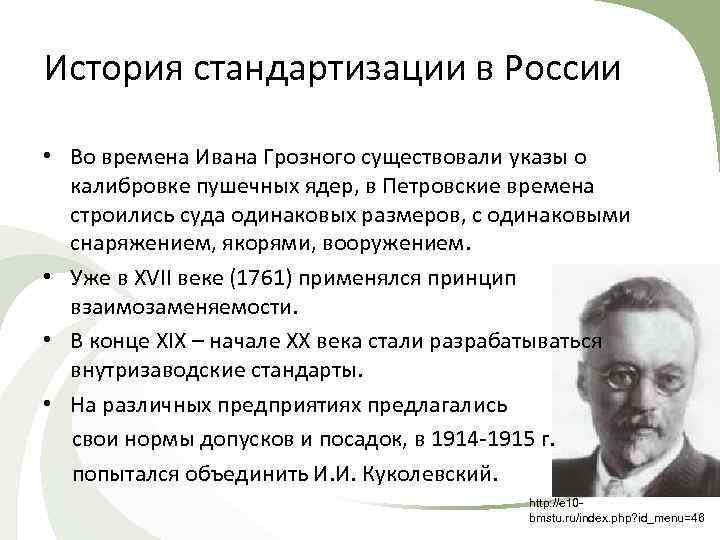 История стандартизации в России

• Во времена Ивана Грозного существовали указы о калибровке пушечных ядер, в Петровские времена строились суда одинаковых размеров, с одинаковыми снаряжением, якорями, вооружением.

• Уже в XVII веке (1761) применялся принцип взаимозаменяемости.

• В конце XIX – начале XX века стали разрабатываться внутризаводские стандарты.

• На различных предприятиях предлагались свои нормы допусков и посадок, в 1914-1915 г. попытался объединить И.И. Куколевский.

http://e10-bmstu.ru/index.php?id_menu=46